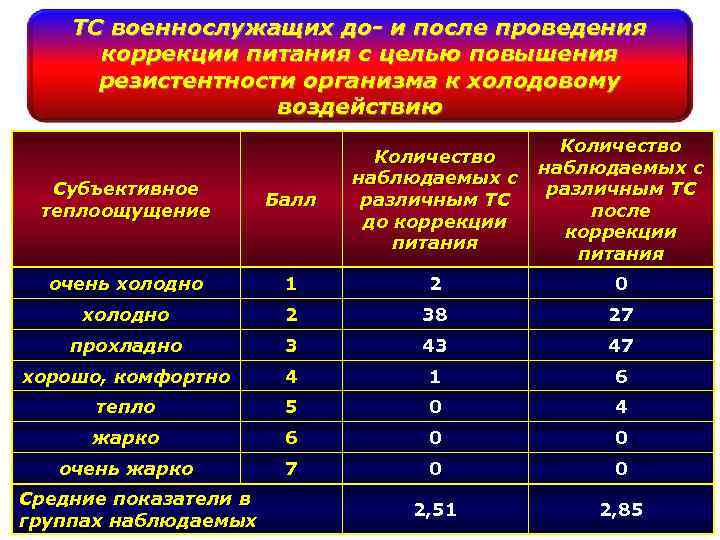 ТС военнослужащих до- и после проведения коррекции питания с целью повышения резистентности организма к холодовому воздействию

| Субъективное теплоощущение | Балл | Количество наблюдаемых с различным ТС до коррекции питания | Количество наблюдаемых с различным ТС после коррекции питания |
|---|---|---|---|
| очень холодно | 1 | 2 | 0 |
| холодно | 2 | 38 | 27 |
| прохладно | 3 | 43 | 47 |
| хорошо, комфортно | 4 | 1 | 6 |
| тепло | 5 | 0 | 4 |
| жарко | 6 | 0 | 0 |
| очень жарко | 7 | 0 | 0 |
| Средние показатели в группах наблюдаемых | | 2,51 | 2,85 |